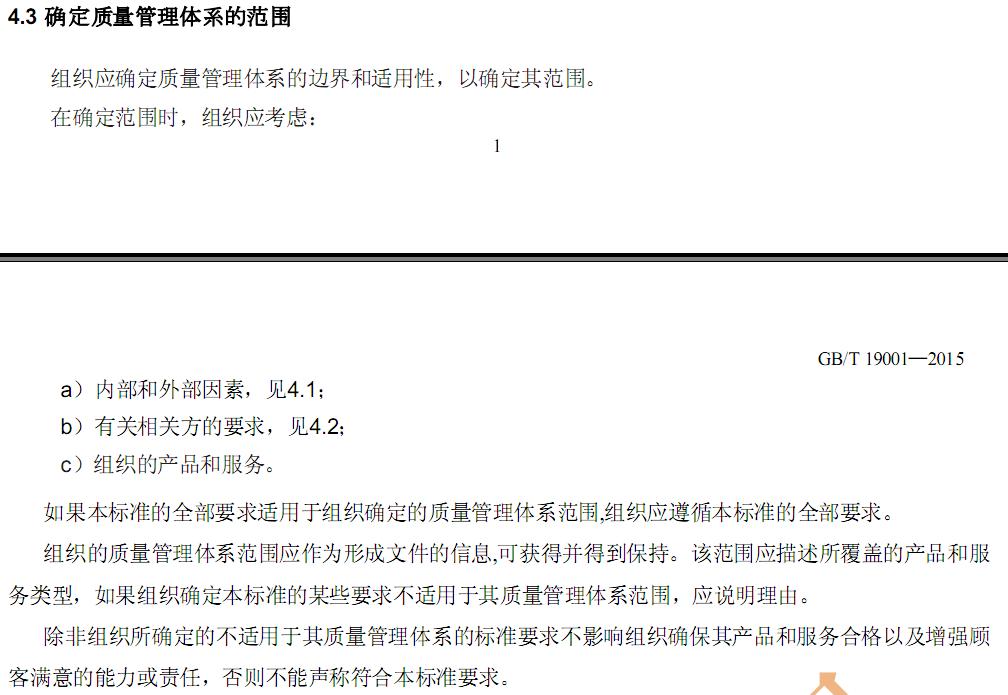 4.3 确定质量管理体系的范围

组织应确定质量管理体系的边界和适用性，以确定其范围。

在确定范围时，组织应考虑：

1

GB/T 19001—2015

a）内部和外部因素，见4.1；

b）有关相关方的要求，见4.2；

c）组织的产品和服务。

如果本标准的全部要求适用于组织确定的质量管理体系范围,组织应遵循本标准的全部要求。

组织的质量管理体系范围应作为形成文件的信息,可获得并得到保持。该范围应描述所覆盖的产品和服务类型，如果组织确定本标准的某些要求不适用于其质量管理体系范围，应说明理由。

除非组织所确定的不适用于其质量管理体系的标准要求不影响组织确保其产品和服务合格以及增强顾客满意的能力或责任，否则不能声称符合本标准要求。